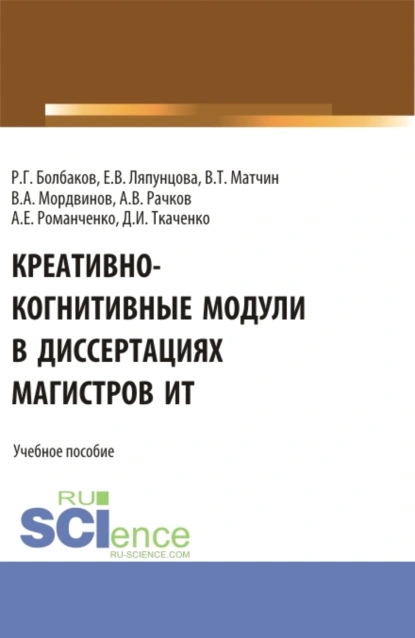 Р.Г. Болбаков, Е.В. Ляпунцова, В.Т. Матчин
В.А. Мордвинов, А.В. Рачков
А.Е. Романченко, Д.И. Ткаченко

КРЕАТИВНО-КОГНИТИВНЫЕ МОДУЛИ В ДИССЕРТАЦИЯХ МАГИСТРОВ ИТ

Учебное пособие

RU
SCIence
RU-SCIENCE.COM